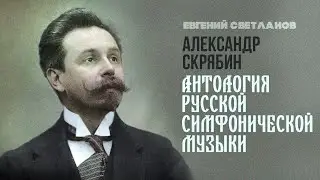 ЕВГЕНИЙ СВЕТЛАНОВ

АЛЕКСАНДР СКРЯБИН

АНТОЛОГИЯ РУССКОЙ СИМФОНИЧЕСКОЙ МУЗЫКИ